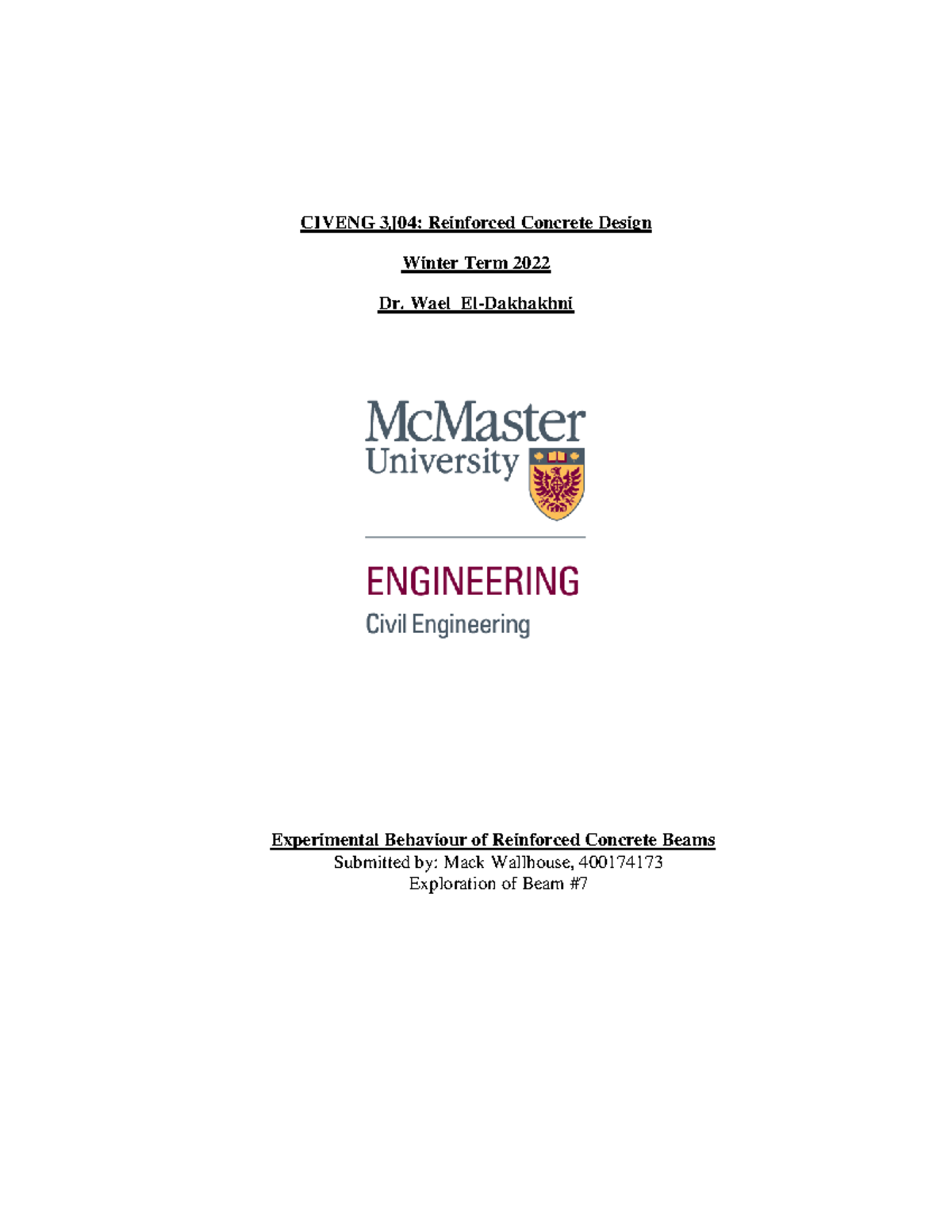 CIVENG 3J04: Reinforced Concrete Design

Winter Term 2022

Dr. Wael El-Dakhakhni

McMaster University

ENGINEERING
Civil Engineering

Experimental Behaviour of Reinforced Concrete Beams
Submitted by: Mack Wallhouse, 400174173
Exploration of Beam #7